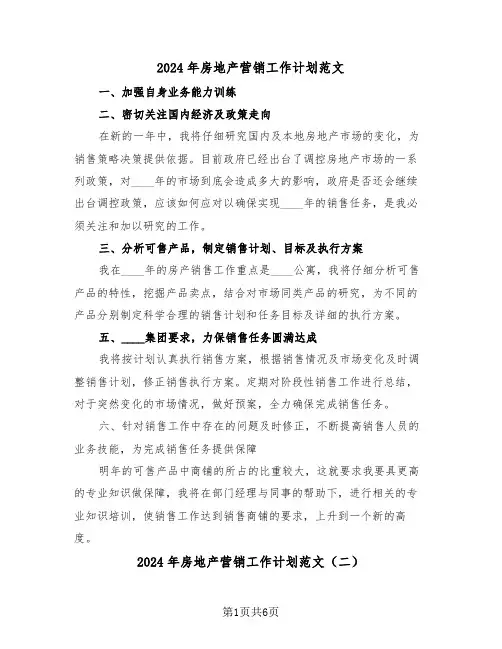 2024年房地产营销工作计划范文

一、加强自身业务能力训练

二、密切关注国内经济及政策走向

在新的一年中，我将仔细研究国内及本地房地产市场的变化，为销售策略决策提供依据。目前政府已经出台了调控房地产市场的一系列政策，对____年的市场到底会造成多大的影响，政府是否还会继续出台调控政策，应该如何应对以确保实现____年的销售任务，是我必须关注和加以研究的工作。

三、分析可售产品，制定销售计划、目标及执行方案

我在____年的房产销售工作重点是____公寓，我将仔细分析可售产品的特性，挖掘产品卖点，结合对市场同类产品的研究，为不同的产品分别制定科学合理的销售计划和任务目标及详细的执行方案。

五、____集团要求，力保销售任务圆满达成

我将按计划认真执行销售方案，根据销售情况及市场变化及时调整销售计划，修正销售执行方案。定期对阶段性销售工作进行总结，对于突然变化的市场情况，做好预案，全力确保完成销售任务。

六、针对销售工作中存在的问题及时修正，不断提高销售人员的业务技能，为完成销售任务提供保障

明年的可售产品中商铺的所占的比重较大，这就要求我要具更高的专业知识做保障，我将在部门经理与同事的帮助下，进行相关的专业知识培训，使销售工作达到销售商铺的要求，上升到一个新的高度。

2024年房地产营销工作计划范文（二）

第1页共6页